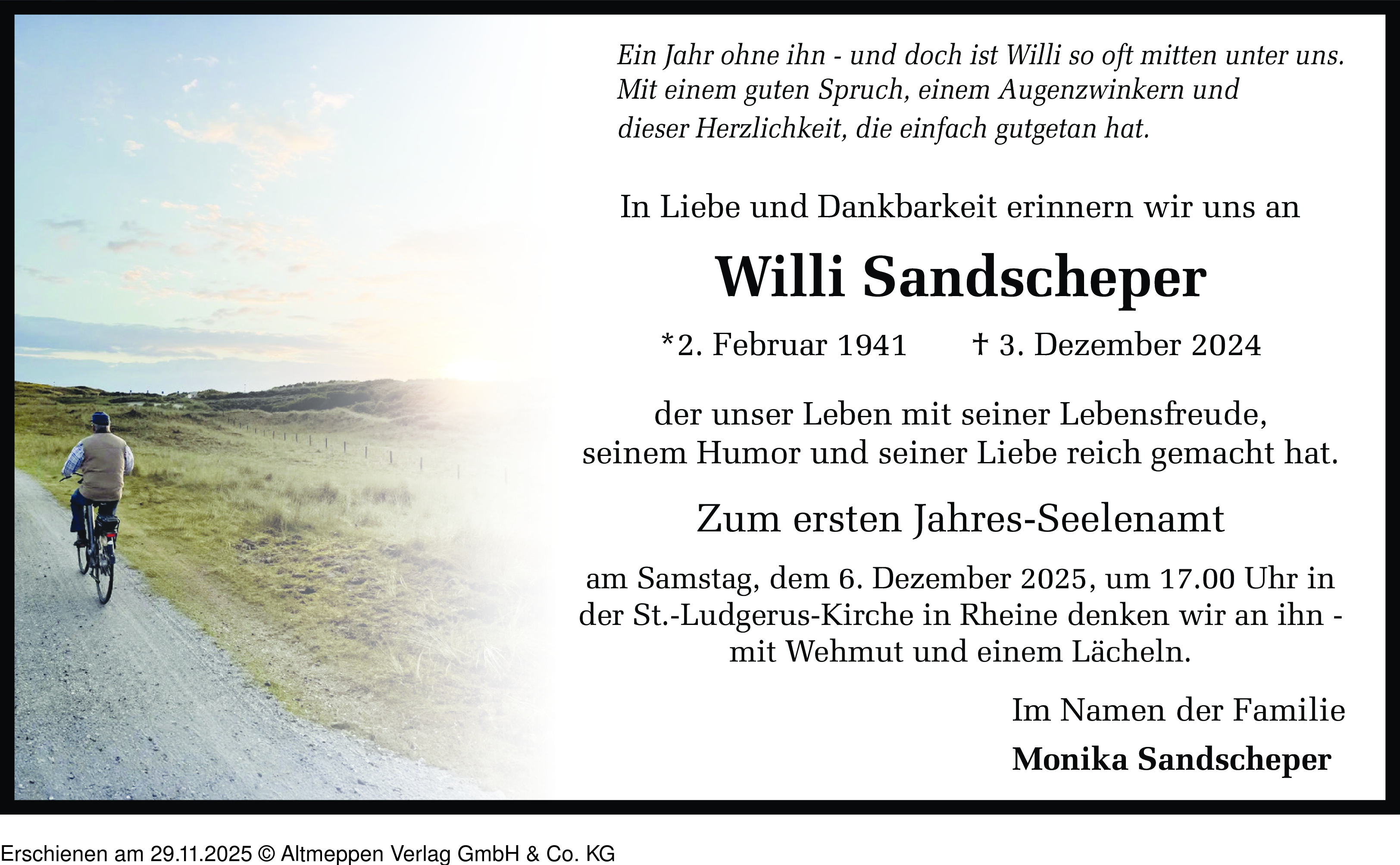 Ein Jahr ohne ihn - und doch ist Willi so oft mitten unter uns. Mit einem guten Spruch, einem Augenzwinkern und dieser Herzlichkeit, die einfach gutgetan hat.

In Liebe und Dankbarkeit erinnern wir uns an

Willi Sandscheper

*2. Februar 1941 † 3. Dezember 2024

der unser Leben mit seiner Lebensfreude, seinem Humor und seiner Liebe reich gemacht hat.

Zum ersten Jahres-Seelenamt

am Samstag, dem 6. Dezember 2025, um 17.00 Uhr in der St.-Ludgerus-Kirche in Rheine denken wir an ihn - mit Wehmut und einem Lächeln.

Im Namen der Familie

Monika Sandscheper

Erschienen am 29.11.2025 © Altmeppen Verlag GmbH & Co. KG